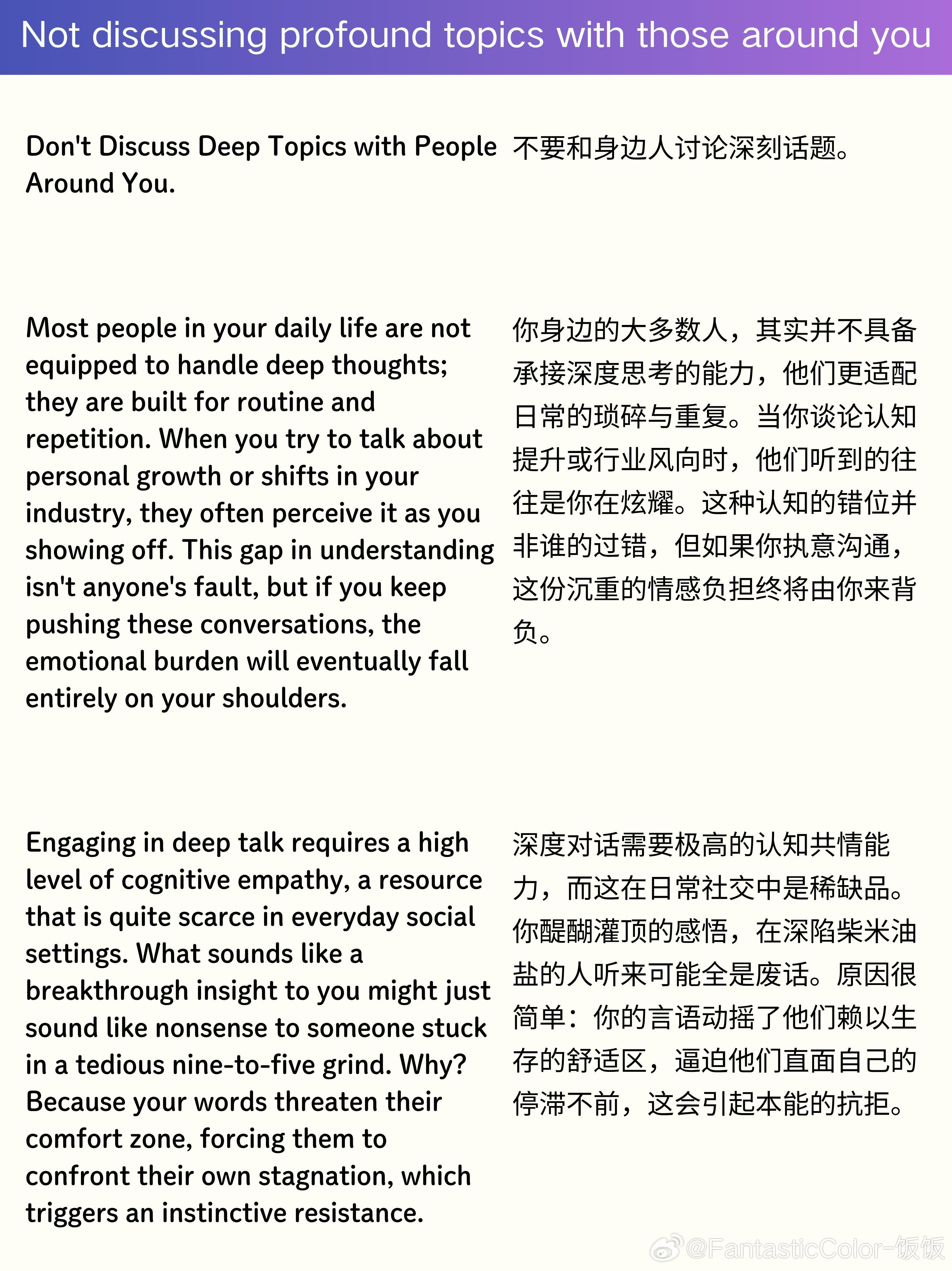 Not discussing profound topics with those around you

Don't Discuss Deep Topics with People Around You.

不要和身边人讨论深刻话题。

Most people in your daily life are not equipped to handle deep thoughts; they are built for routine and repetition. When you try to talk about personal growth or shifts in your industry, they often perceive it as you showing off. This gap in understanding isn't anyone's fault, but if you keep pushing these conversations, the emotional burden will eventually fall entirely on your shoulders.

你身边的大多数人，其实并不具备承接深度思考的能力，他们更适配日常的琐碎与重复。当你谈论认知提升或行业风向时，他们听到的往往是你在炫耀。这种认知的错位并非谁的过错，但如果你执意沟通，这份沉重的情感负担终将由你来背负。

Engaging in deep talk requires a high level of cognitive empathy, a resource that is quite scarce in everyday social settings. What sounds like a breakthrough insight to you might just sound like nonsense to someone stuck in a tedious nine-to-five grind. Why? Because your words threaten their comfort zone, forcing them to confront their own stagnation, which triggers an instinctive resistance.

深度对话需要极高的认知共情能力，而这在日常社交中是稀缺品。你醍醐灌顶的感悟，在深陷柴米油盐的人听来可能全是废话。原因很简单：你的言语动摇了他们赖以生存的舒适区，逼迫他们直面自己的停滞不前，这会引起本能的抗拒。

@FantasticColor-饭饭